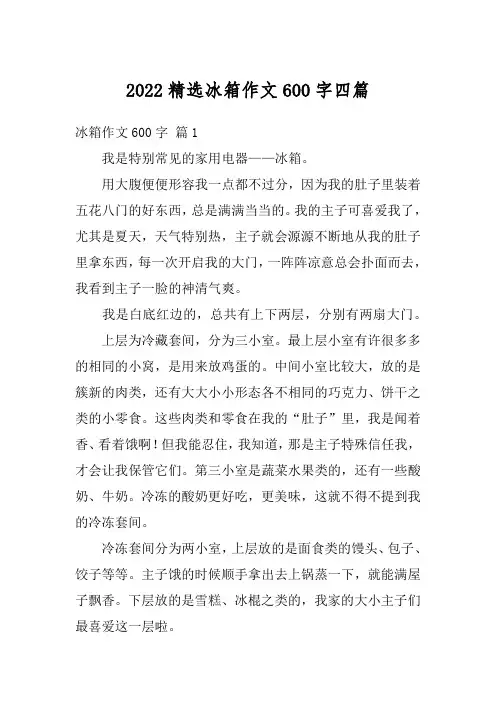 2022 精选冰箱作文 600 字四篇

冰箱作文 600 字 篇 1

我是特别常见的家用电器——冰箱。

用大腹便便形容我一点都不过分，因为我的肚子里装着五花八门的好东西，总是满满当当的。我的主子可喜爱我了，尤其是夏天，天气特别热，主子就会源源不断地从我的肚子里拿东西，每一次开启我的大门，一阵阵凉意总会扑面而去，我看到主子一脸的神清气爽。

我是白底红边的，总共有上下两层，分别有两扇大门。

上层为冷藏套间，分为三小室。最上层小室有许很多多的相同的小窝，是用来放鸡蛋的。中间小室比较大，放的是簇新的肉类，还有大大小小形态各不相同的巧克力、饼干之类的小零食。这些肉类和零食在我的“肚子”里，我是闻着香、看着饿啊！但我能忍住，我知道，那是主子特殊信任我，才会让我保管它们。第三小室是蔬菜水果类的，还有一些酸奶、牛奶。冷冻的酸奶更好吃，更美味，这就不得不提到我的冷冻套间。

冷冻套间分为两小室，上层放的是面食类的馒头、包子、饺子等等。主子饿的时候顺手拿出去上锅蒸一下，就能满屋子飘香。下层放的是雪糕、冰棍之类的，我家的大小主子们最喜爱这一层啦。